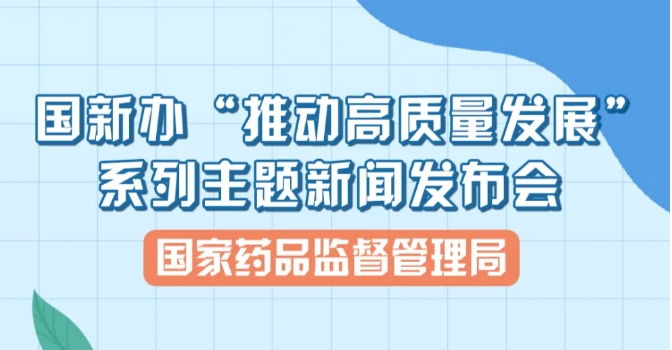 国新办“推动高质量发展”系列主题新闻发布会

国家药品监督管理局